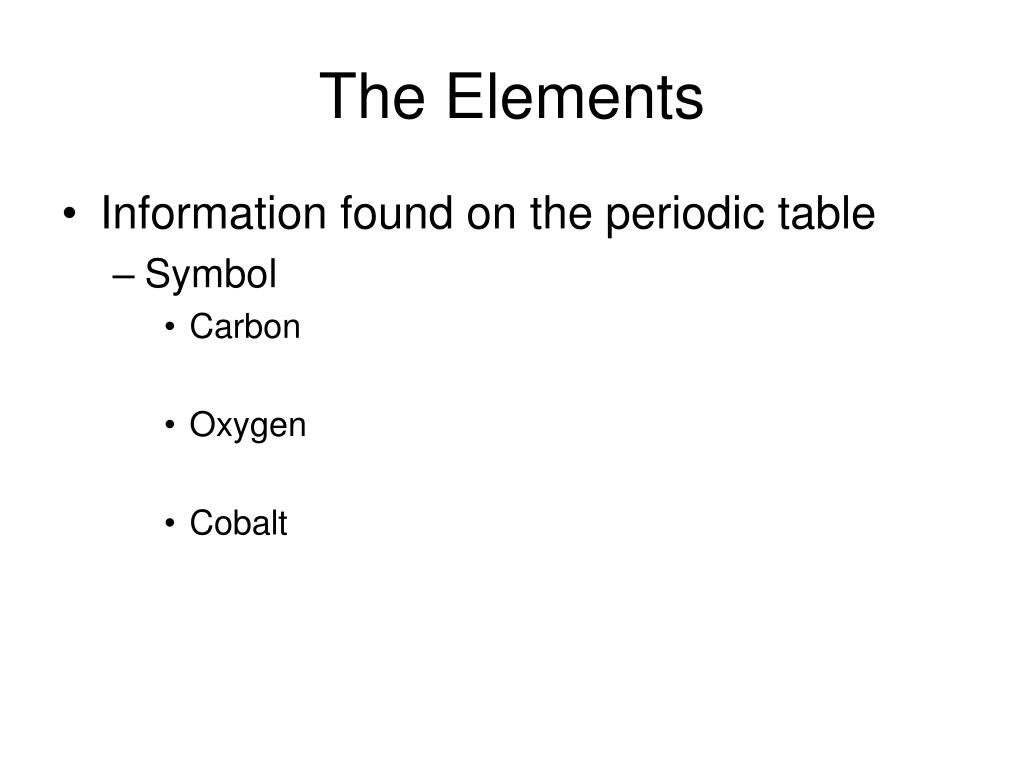 The Elements

• Information found on the periodic table
– Symbol
• Carbon

• Oxygen

• Cobalt